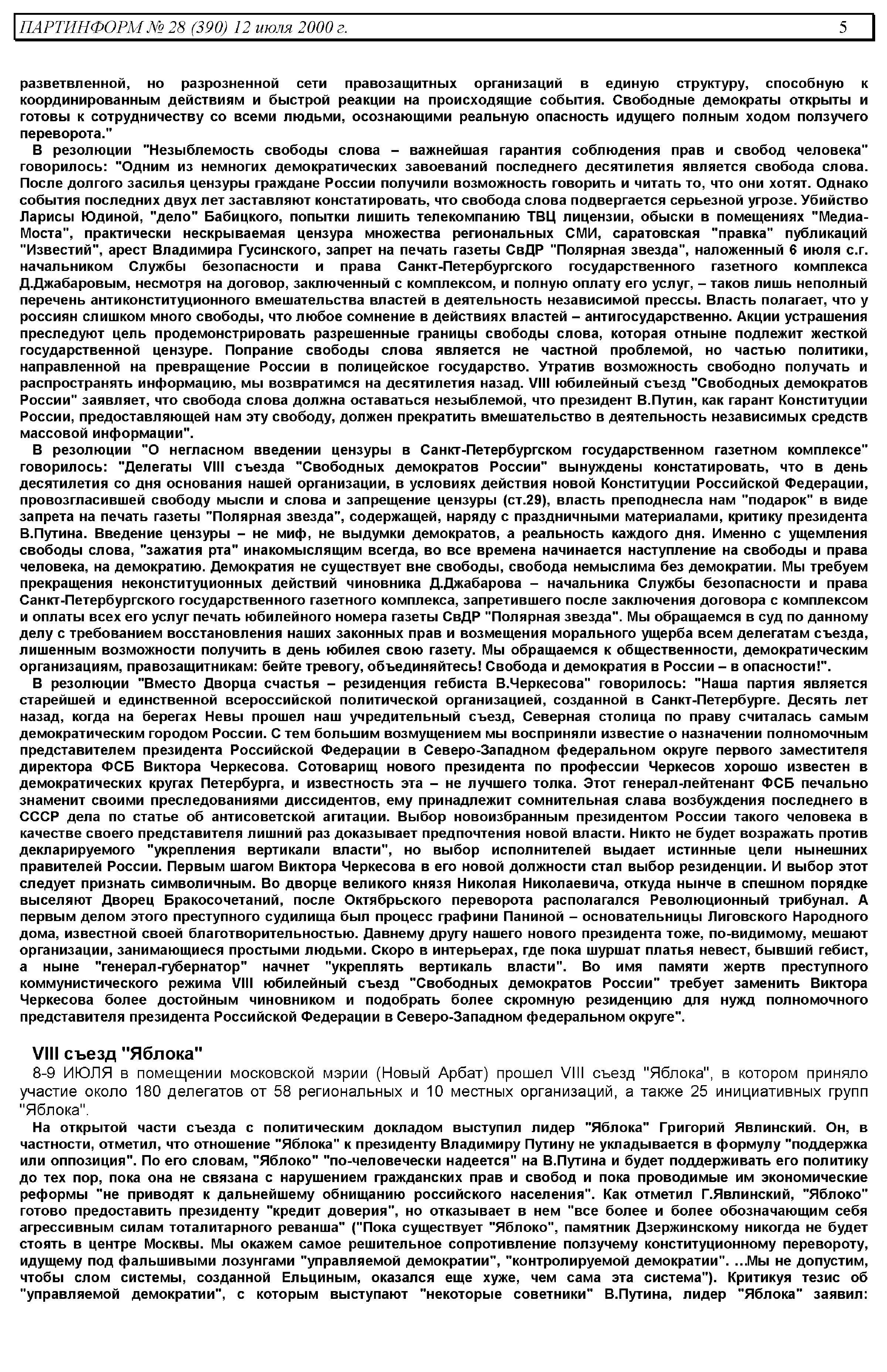 ПАРТИНФОРМ № 28 (390) 12 июля 2000 г. 5

разветвленной, но разрозненной сети правозащитных организаций в единую структуру, способную к координированным действиям и быстрой реакции на происходящие события. Свободные демократы открыты и готовы к сотрудничеству со всеми людьми, осознающими реальную опасность идущего полным ходом ползучего переворота."

В резолюции "Незыблемость свободы слова – важнейшая гарантия соблюдения прав и свобод человека" говорилось: "Одним из немногих демократических завоеваний последнего десятилетия является свобода слова. После долгого засилья цензуры граждане России получили возможность говорить и читать то, что они хотят. Однако события последних двух лет заставляют констатировать, что свобода слова подвергается серьезной угрозе. Убийство Ларисы Юдиной, "дело" Бабицкого, попытки лишить телекомпанию ТВЦ лицензии, обыски в помещениях "Медиа-Моста", практически нескрываемая цензура множества региональных СМИ, саратовская "правка" публикаций "Известий", арест Владимира Гусинского, запрет на печать газеты СвДР "Полярная звезда", наложенный 6 июля с.г. начальником Службы безопасности и права Санкт-Петербургского государственного газетного комплекса Д.Джабаровым, несмотря на договор, заключенный с комплексом, и полную оплату его услуг, – таков лишь неполный перечень антиконституционного вмешательства властей в деятельность независимой прессы. Власть полагает, что у россиян слишком много свободы, что любое сомнение в действиях властей – антигосударственно. Акции устрашения преследуют цель продемонстрировать разрешенные границы свободы слова, которая отныне подлежит жесткой государственной цензуре. Попрание свободы слова является не частной проблемой, но частью политики, направленной на превращение России в полицейское государство. Утратив возможность свободно получать и распространять информацию, мы возвратимся на десятилетия назад. VIII юбилейный съезд "Свободных демократов России" заявляет, что свобода слова должна оставаться незыблемой, что президент В.Путин, как гарант Конституции России, предоставляющей нам эту свободу, должен прекратить вмешательство в деятельность независимых средств массовой информации".

В резолюции "О негласном введении цензуры в Санкт-Петербургском государственном газетном комплексе" говорилось: "Делегаты VIII съезда "Свободных демократов России" вынуждены констатировать, что в день десятилетия со дня основания нашей организации, в условиях действия новой Конституции Российской Федерации, провозгласившей свободу мысли и слова и запрещение цензуры (ст.29), власть преподнесла нам "подарок" в виде запрета на печать газеты "Полярная звезда", содержащей, наряду с праздничными материалами, критику президента В.Путина. Введение цензуры – не миф, не выдумки демократов, а реальность каждого дня. Именно с ущемления свободы слова, "зажатия рта" инакомыслящим всегда, во все времена начинается наступление на свободы и права человека, на демократию. Демократия не существует вне свободы, свобода немыслима без демократии. Мы требуем прекращения неконституционных действий чиновника Д.Джабарова – начальника Службы безопасности и права Санкт-Петербургского государственного газетного комплекса, запретившего после заключения договора с комплексом и оплаты всех его услуг печать юбилейного номера газеты СвДР "Полярная звезда". Мы обращаемся в суд по данному делу с требованием восстановления наших законных прав и возмещения морального ущерба всем делегатам съезда, лишенным возможности получить в день юбилея свою газету. Мы обращаемся к общественности, демократическим организациям, правозащитникам: бейте тревогу, объединяйтесь! Свобода и демократия в России – в опасности!".

В резолюции "Вместо Дворца счастья – резиденция гебиста В.Черкесова" говорилось: "Наша партия является старейшей и единственной всероссийской политической организацией, созданной в Санкт-Петербурге. Десять лет назад, когда на берегах Невы прошел наш учредительный съезд, Северная столица по праву считалась самым демократическим городом России. С тем большим возмущением мы восприняли известие о назначении полномочным представителем президента Российской Федерации в Северо-Западном федеральном округе первого заместителя директора ФСБ Виктора Черкесова. Сотоварищ нового президента по профессии Черкесов хорошо известен в демократических кругах Петербурга, и известность эта – не лучшего толка. Этот генерал-лейтенант ФСБ печально знаменит своими преследованиями диссидентов, ему принадлежит сомнительная слава возбуждения последнего в СССР дела по статье об антисоветской агитации. Выбор новоизбранным президентом России такого человека в качестве своего представителя лишний раз доказывает предпочтения новой власти. Никто не будет возражать против декларируемого "укрепления вертикали власти", но выбор исполнителей выдает истинные цели нынешних правителей России. Первым шагом Виктора Черкесова в его новой должности стал выбор резиденции. И выбор этот следует признать символичным. Во дворце великого князя Николая Николаевича, откуда нынче в спешном порядке выселяют Дворец Бракосочетаний, после Октябрьского переворота располагался Революционный трибунал. А первым делом этого преступного судилища был процесс графини Паниной – основательницы Лиговского Народного дома, известной своей благотворительностью. Давнему другу нашего нового президента тоже, по-видимому, мешают организации, занимающиеся простыми людьми. Скоро в интерьерах, где пока шуршат платья невест, бывший гебист, а ныне "генерал-губернатор" начнет "укреплять вертикаль власти". Во имя памяти жертв преступного коммунистического режима VIII юбилейный съезд "Свободных демократов России" требует заменить Виктора Черкесова более достойным чиновником и подобрать более скромную резиденцию для нужд полномочного представителя президента Российской Федерации в Северо-Западном федеральном округе".

VIII съезд "Яблока"

8-9 ИЮЛЯ в помещении московской мэрии (Новый Арбат) прошел VIII съезд "Яблока", в котором приняло участие около 180 делегатов от 58 региональных и 10 местных организаций, а также 25 инициативных групп "Яблока".

На открытой части съезда с политическим докладом выступил лидер "Яблока" Григорий Явлинский. Он, в частности, отметил, что отношение "Яблока" к президенту Владимиру Путину не укладывается в формулу "поддержка или оппозиция". По его словам, "Яблоко" "по-человечески надеется" на В.Путина и будет поддерживать его политику до тех пор, пока она не связана с нарушением гражданских прав и свобод и пока проводимые им экономические реформы "не приводят к дальнейшему обнищанию российского населения". Как отметил Г.Явлинский, "Яблоко" готово предоставить президенту "кредит доверия", но отказывает в нем "все более и более обозначающим себя агрессивным силам тоталитарного реванша" ("Пока существует "Яблоко", памятник Дзержинскому никогда не будет стоять в центре Москвы. Мы окажем самое решительное сопротивление ползучему конституционному перевороту, идущему под фальшивыми лозунгами "управляемой демократии", "контролируемой демократии". ...Мы не допустим, чтобы слом системы, созданной Ельциным, оказался еще хуже, чем сама эта система"). Критикуя тезис об "управляемой демократии", с которым выступают "некоторые советники" В.Путина, лидер "Яблока" заявил: